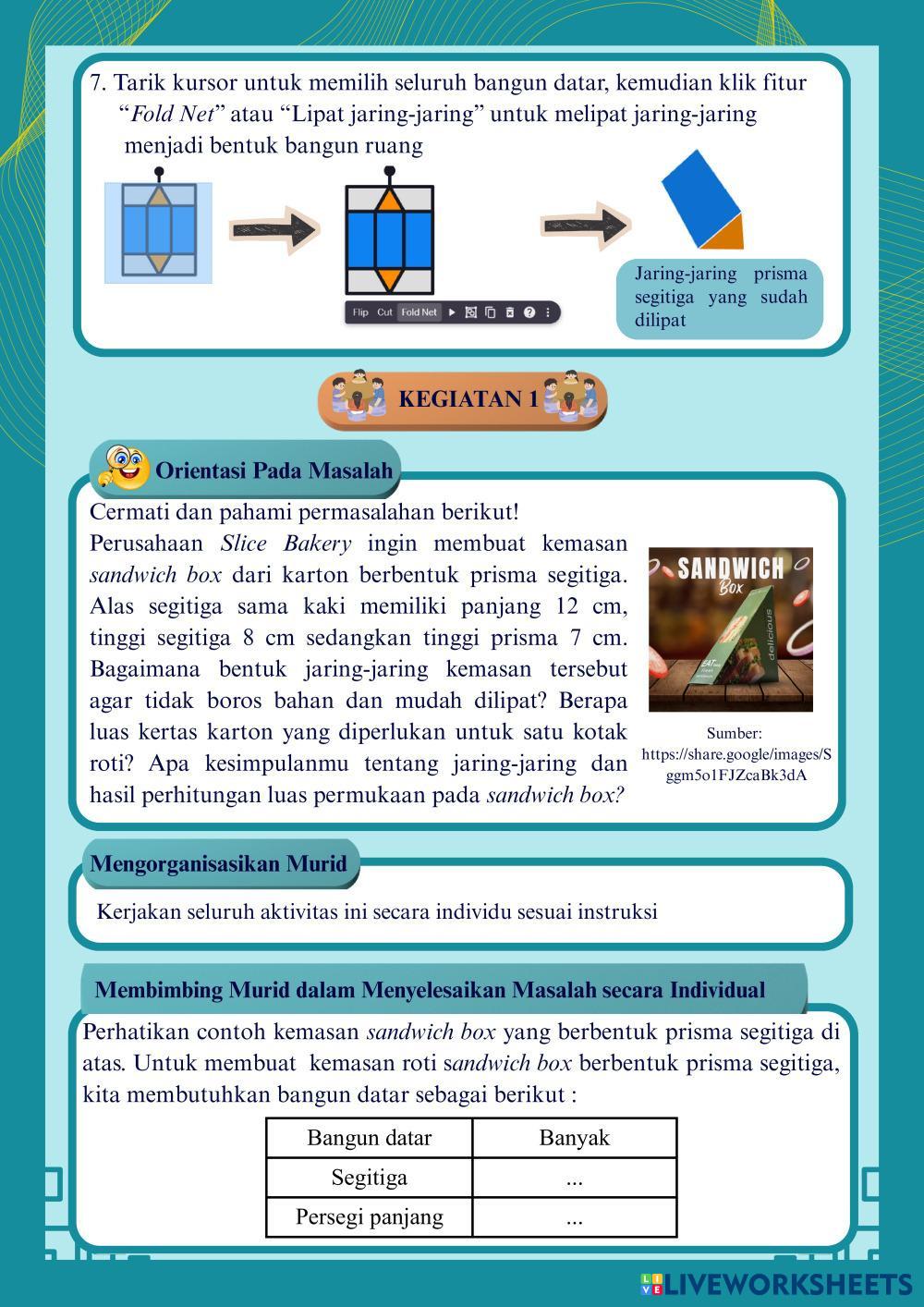 7. Tarik kursor untuk memilih seluruh bangun datar, kemudian klik fitur "Fold Net" atau "Lipat jaring-jaring" untuk melipat jaring-jaring menjadi bentuk bangun ruang

Flip Cut Fold Net

Jaring-jaring prisma segitiga yang sudah dilipat

KEGIATAN 1

Orientasi Pada Masalah

Cermati dan pahami permasalahan berikut!
Perusahaan Slice Bakery ingin membuat kemasan sandwich box dari karton berbentuk prisma segitiga. Alas segitiga sama kaki memiliki panjang 12 cm, tinggi segitiga 8 cm sedangkan tinggi prisma 7 cm. Bagaimana bentuk jaring-jaring kemasan tersebut agar tidak boros bahan dan mudah dilipat? Berapa luas kertas karton yang diperlukan untuk satu kotak roti? Apa kesimpulanmu tentang jaring-jaring dan hasil perhitungan luas permukaan pada sandwich box?

SANDWICH Box

delicious

EAT

Sumber: https://share.google/images/Sggm5o1FJZcaBk3dA

Mengorganisasikan Murid

Kerjakan seluruh aktivitas ini secara individu sesuai instruksi

Membimbing Murid dalam Menyelesaikan Masalah secara Individual

Perhatikan contoh kemasan sandwich box yang berbentuk prisma segitiga di atas. Untuk membuat kemasan roti sandwich box berbentuk prisma segitiga, kita membutuhkan bangun datar sebagai berikut :

| Bangun datar | Banyak |
|---|---|
| Segitiga | ... |
| Persegi panjang | ... |

LIVEWORKSHEETS